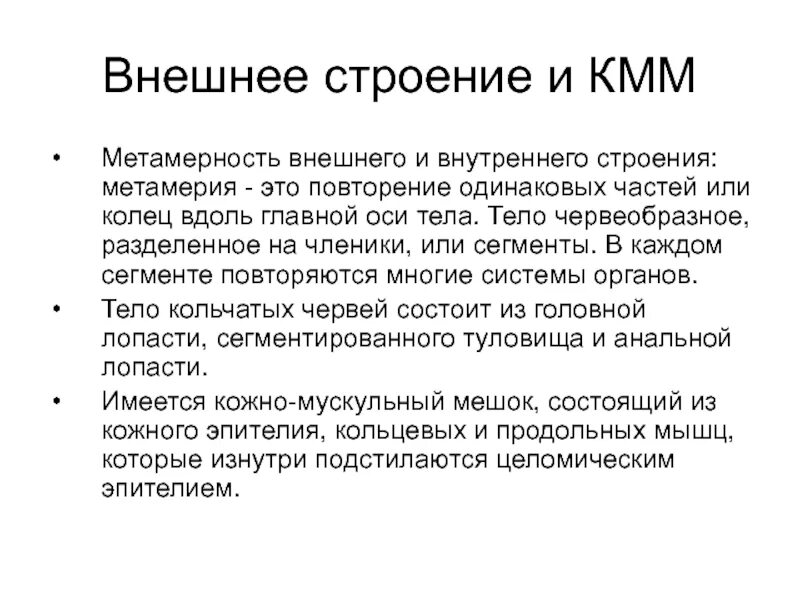 Внешнее строение и КММ

• Метамерность внешнего и внутреннего строения: метамерия - это повторение одинаковых частей или колец вдоль главной оси тела. Тело червеобразное, разделенное на членики, или сегменты. В каждом сегменте повторяются многие системы органов.

• Тело кольчатых червей состоит из головной лопасти, сегментированного туловища и анальной лопасти.

• Имеется кожно-мускульный мешок, состоящий из кожного эпителия, кольцевых и продольных мышц, которые изнутри подстилаются целомическим эпителием.